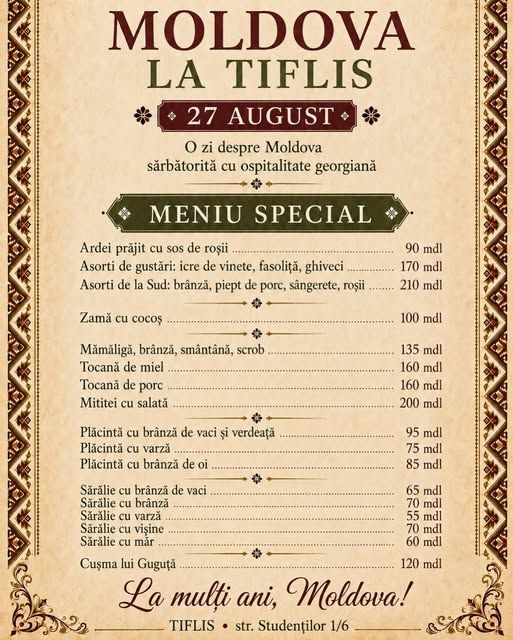 MOLDOVA
LA TIFLIS

27 AUGUST

O zi despre Moldova
sărbătorită cu ospitalitate georgiană

MENIU SPECIAL

Ardei prăjit cu sos de roșii 90 mdl
Asorti de gustări: icre de vinete, fasoliță, ghiveci 170 mdl
Asorti de la Sud: brânză, piept de porc, sângerete, roșii 210 mdl

Zamă cu cocoș 100 mdl

Mămăligă, brânză, smântână, scrob 135 mdl
Tocană de miel 160 mdl
Tocană de porc 160 mdl
Mititei cu salată 200 mdl

Plăcintă cu brânză de vaci și verdeață 95 mdl
Plăcintă cu varză 75 mdl
Plăcintă cu brânză de oi 85 mdl

Sărălie cu brânză de vaci 65 mdl
Sărălie cu brânză 70 mdl
Sărălie cu varză 55 mdl
Sărălie cu vișine 70 mdl
Sărălie cu măr 60 mdl

Cușma lui Guguță 120 mdl

La mulți ani, Moldova!

TIFLIS • str. Studenților 1/6